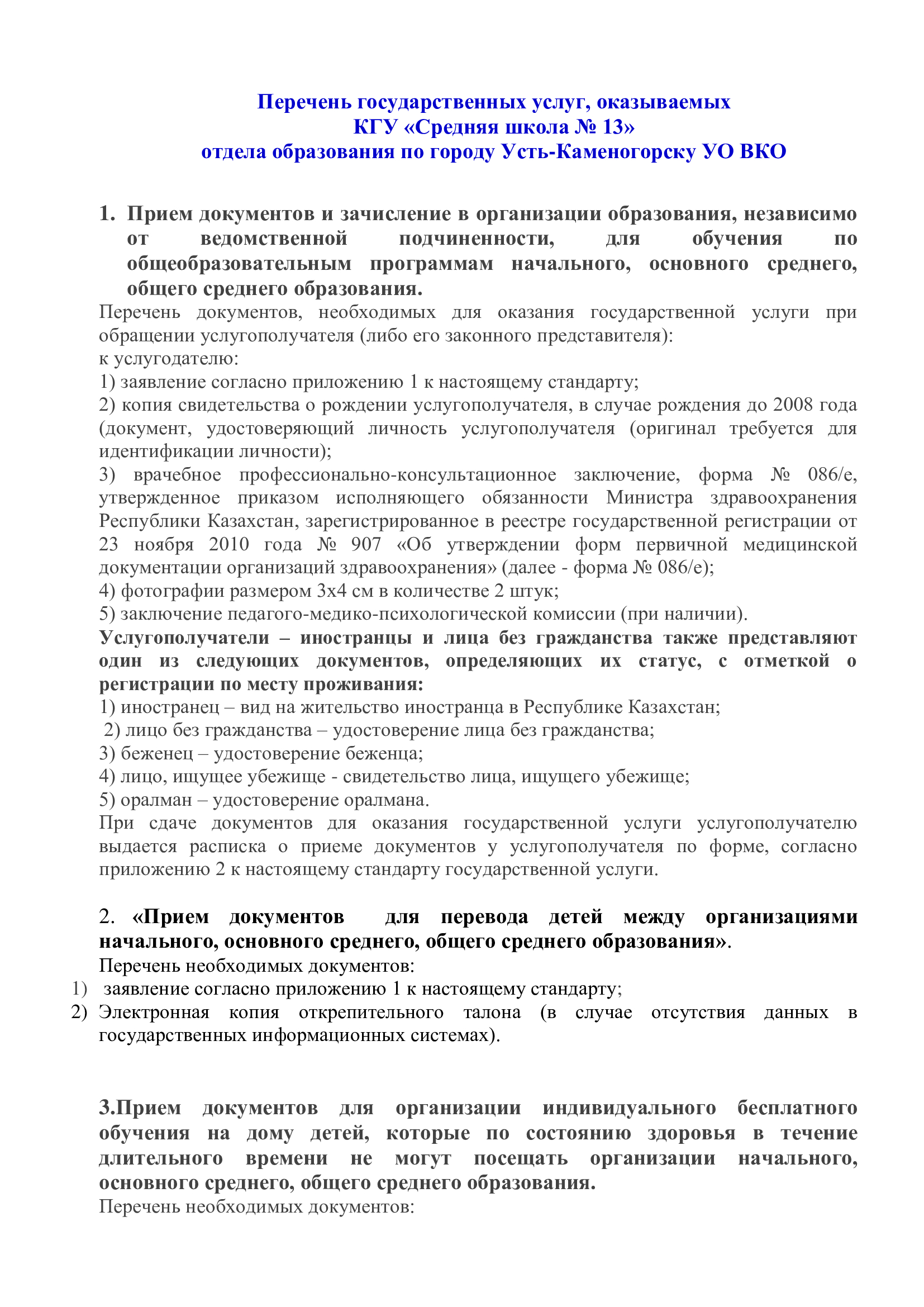 Перечень государственных услуг, оказываемых
КГУ «Средняя школа № 13»
отдела образования по городу Усть-Каменогорску УО ВКО

1. Прием документов и зачисление в организации образования, независимо от ведомственной подчиненности, для обучения по общеобразовательным программам начального, основного среднего, общего среднего образования.

Перечень документов, необходимых для оказания государственной услуги при обращении услугополучателя (либо его законного представителя):
к услугодателю:
1) заявление согласно приложению 1 к настоящему стандарту;
2) копия свидетельства о рождении услугополучателя, в случае рождения до 2008 года (документ, удостоверяющий личность услугополучателя (оригинал требуется для идентификации личности);
3) врачебное профессионально-консультационное заключение, форма № 086/е, утвержденное приказом исполняющего обязанности Министра здравоохранения Республики Казахстан, зарегистрированное в реестре государственной регистрации от 23 ноября 2010 года № 907 «Об утверждении форм первичной медицинской документации организаций здравоохранения» (далее - форма № 086/е);
4) фотографии размером 3х4 см в количестве 2 штук;
5) заключение педагого-медико-психологической комиссии (при наличии).
Услугополучатели – иностранцы и лица без гражданства также представляют один из следующих документов, определяющих их статус, с отметкой о регистрации по месту проживания:
1) иностранец – вид на жительство иностранца в Республике Казахстан;
2) лицо без гражданства – удостоверение лица без гражданства;
3) беженец – удостоверение беженца;
4) лицо, ищущее убежище - свидетельство лица, ищущего убежище;
5) оралман – удостоверение оралмана.
При сдаче документов для оказания государственной услуги услугополучателю выдается расписка о приеме документов у услугополучателя по форме, согласно приложению 2 к настоящему стандарту государственной услуги.

2. «Прием документов для перевода детей между организациями начального, основного среднего, общего среднего образования».
Перечень необходимых документов:
1) заявление согласно приложению 1 к настоящему стандарту;
2) Электронная копия открепительного талона (в случае отсутствия данных в государственных информационных системах).

3.Прием документов для организации индивидуального бесплатного обучения на дому детей, которые по состоянию здоровья в течение длительного времени не могут посещать организации начального, основного среднего, общего среднего образования.
Перечень необходимых документов: